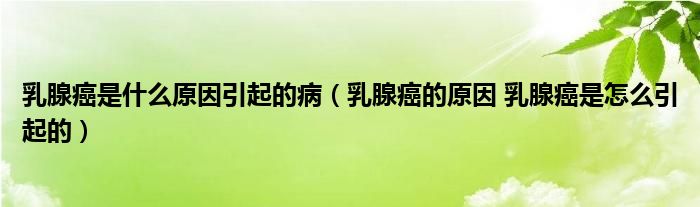 乳腺癌是什么原因引起的病（乳腺癌的原因 乳腺癌是怎么引起的）